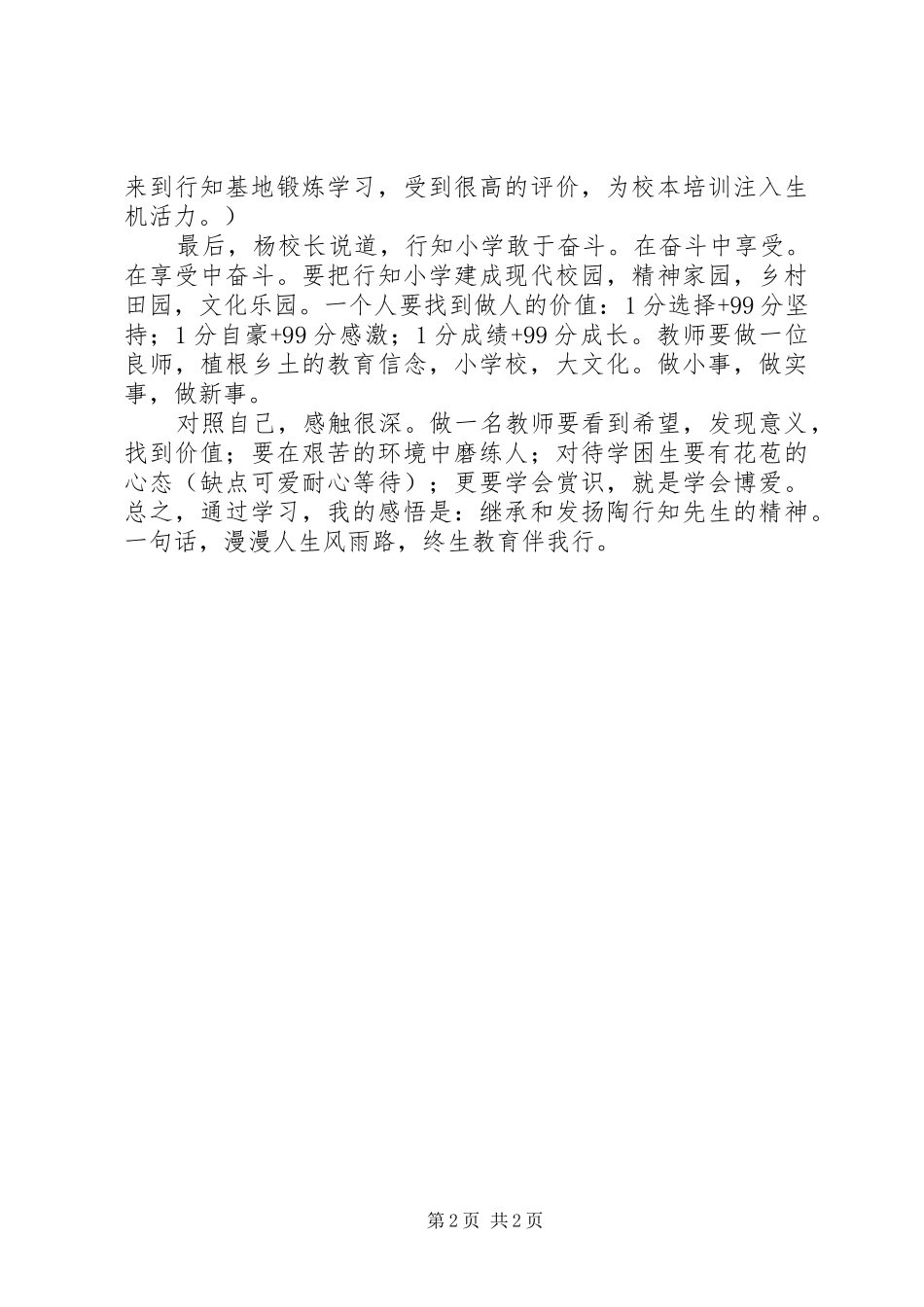 来到行知基地锻炼学习，受到很高的评价，为校本培训注入生机活力。）

最后，杨校长说道，行知小学敢于奋斗。在奋斗中享受。在享受中奋斗。要把行知小学建成现代校园，精神家园，乡村田园，文化乐园。一个人要找到做人的价值：1分选择+99分坚持；1分自豪+99分感激；1分成绩+99分成长。教师要做一位良师，植根乡土的教育信念，小学校，大文化。做小事，做实事，做新事。

对照自己，感触很深。做一名教师要看到希望，发现意义，找到价值；要在艰苦的环境中磨练人；对待学困生要有花苞的心态（缺点可爱耐心等待）；更要学会赏识，就是学会博爱。总之，通过学习，我的感悟是：继承和发扬陶行知先生的精神。一句话，漫漫人生风雨路，终生教育伴我行。

第2页 共2页